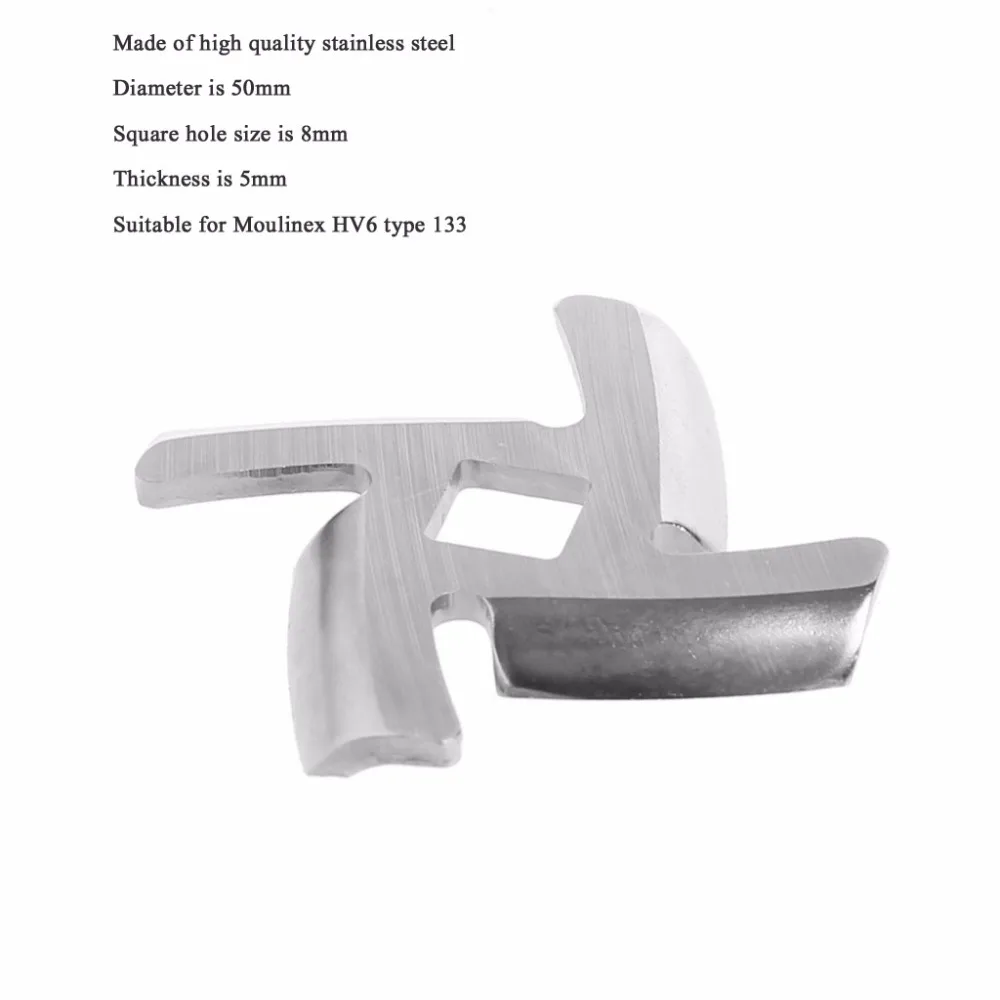 Made of high quality stainless steel

Diameter is 50mm

Square hole size is 8mm

Thickness is 5mm

Suitable for Moulinex HV6 type 133